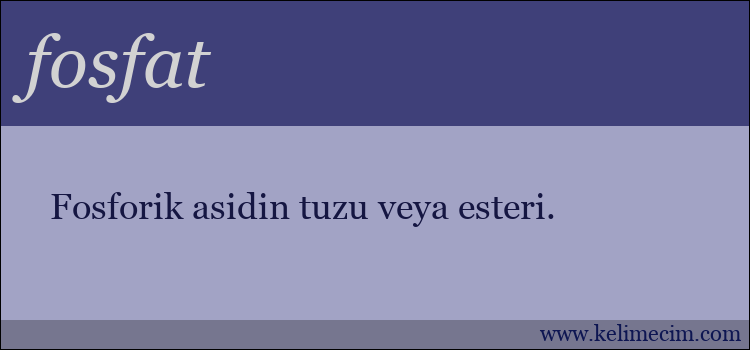 fosfat

Fosforik asidin tuzu veya esteri.

www.kelimecim.com